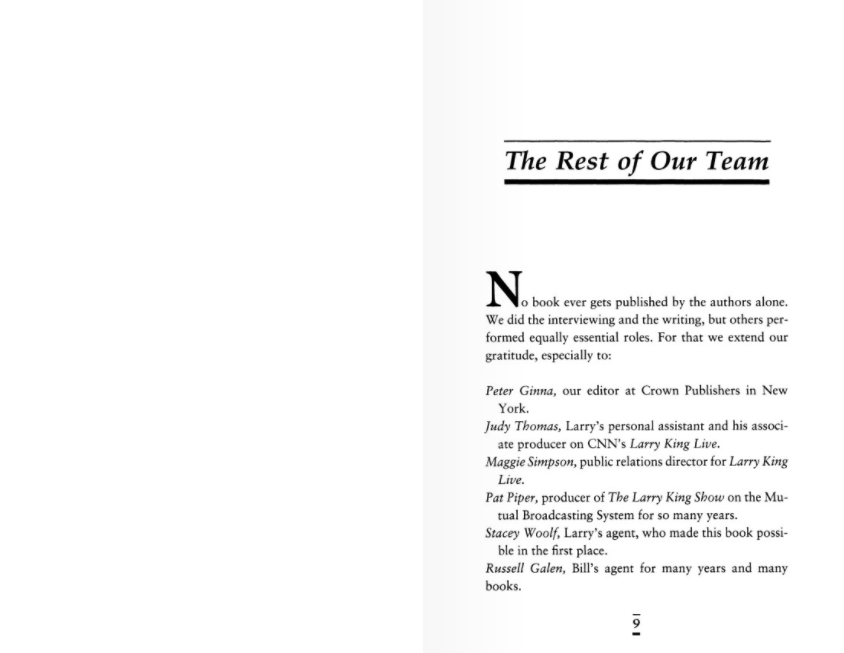 The Rest of Our Team

No book ever gets published by the authors alone. We did the interviewing and the writing, but others performed equally essential roles. For that we extend our gratitude, especially to:

Peter Ginna, our editor at Crown Publishers in New York.
Judy Thomas, Larry's personal assistant and his associate producer on CNN's Larry King Live.
Maggie Simpson, public relations director for Larry King Live.
Pat Piper, producer of The Larry King Show on the Mutual Broadcasting System for so many years.
Stacey Woolf, Larry's agent, who made this book possible in the first place.
Russell Galen, Bill's agent for many years and many books.

9